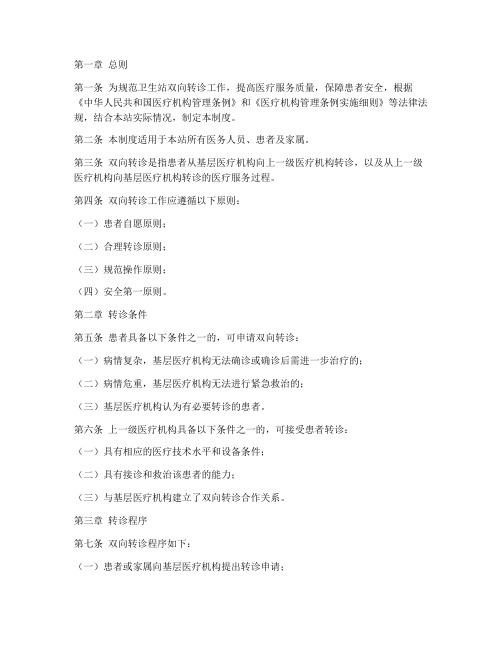 第一章 总则

第一条 为规范卫生站双向转诊工作，提高医疗服务质量，保障患者安全，根据《中华人民共和国医疗机构管理条例》和《医疗机构管理条例实施细则》等法律法规，结合本站实际情况，制定本制度。

第二条 本制度适用于本站所有医务人员、患者及家属。

第三条 双向转诊是指患者从基层医疗机构向上一级医疗机构转诊，以及从上一级医疗机构向基层医疗机构转诊的医疗服务过程。

第四条 双向转诊工作应遵循以下原则：

（一）患者自愿原则；

（二）合理转诊原则；

（三）规范操作原则；

（四）安全第一原则。

第二章 转诊条件

第五条 患者具备以下条件之一的，可申请双向转诊：

（一）病情复杂，基层医疗机构无法确诊或确诊后需进一步治疗的；

（二）病情危重，基层医疗机构无法进行紧急救治的；

（三）基层医疗机构认为有必要转诊的患者。

第六条 上一级医疗机构具备以下条件之一的，可接受患者转诊：

（一）具有相应的医疗技术水平和设备条件；

（二）具有接诊和救治该患者的能力；

（三）与基层医疗机构建立了双向转诊合作关系。

第三章 转诊程序

第七条 双向转诊程序如下：

（一）患者或家属向基层医疗机构提出转诊申请；